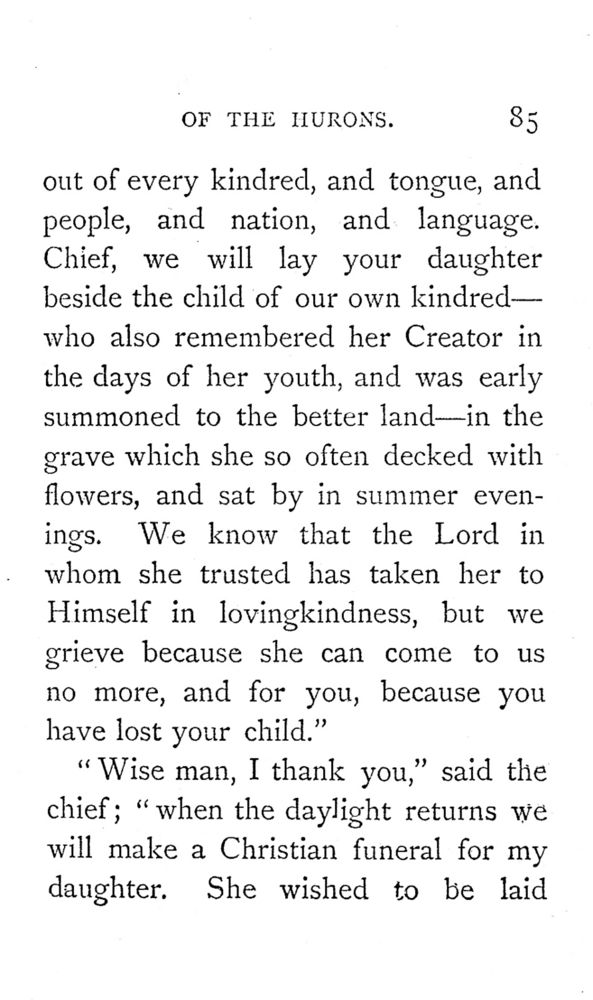 OF THE HURONS. 85

out of every kindred, and tongue, and people, and nation, and language. Chief, we will lay your daughter beside the child of our own kindred—who also remembered her Creator in the days of her youth, and was early summoned to the better land—in the grave which she so often decked with flowers, and sat by in summer evenings. We know that the Lord in whom she trusted has taken her to Himself in lovingkindness, but we grieve because she can come to us no more, and for you, because you have lost your child."

"Wise man, I thank you," said the chief; "when the daylight returns we will make a Christian funeral for my daughter. She wished to be laid